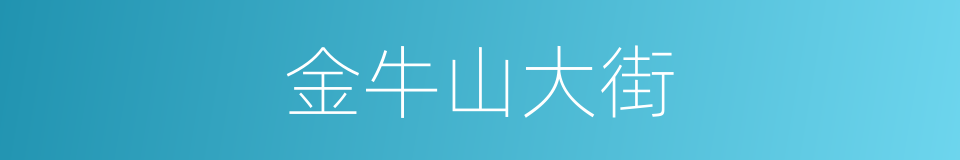 金牛山大街